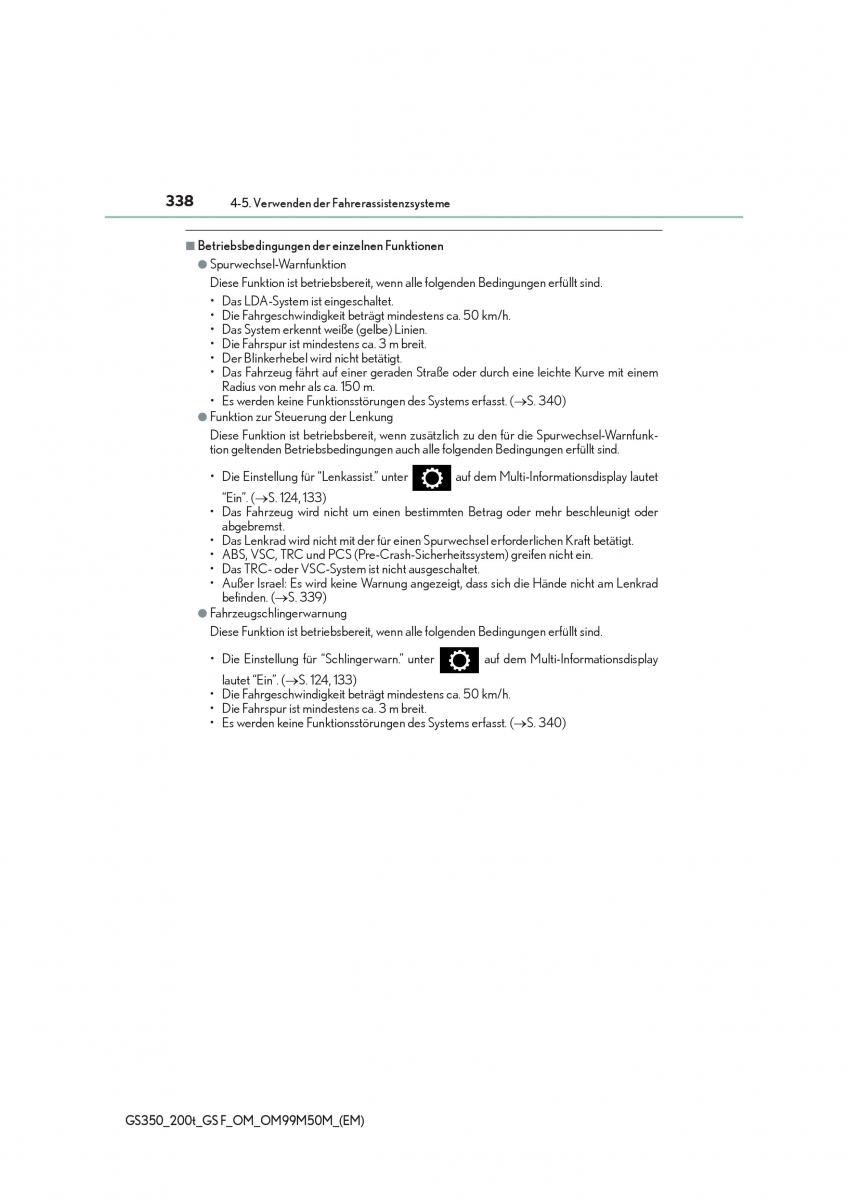 338 4-5. Verwenden der Fahrerassistenzsysteme

■ Betriebsbedingungen der einzelnen Funktionen

● Spurwechsel-Warnfunktion

Diese Funktion ist betriebsbereit, wenn alle folgenden Bedingungen erfüllt sind.

• Das LDA-System ist eingeschaltet.
• Die Fahrgeschwindigkeit beträgt mindestens ca. 50 km/h.
• Das System erkennt weiße (gelbe) Linien.
• Die Fahrspur ist mindestens ca. 3 m breit.
• Der Blinkerhebel wird nicht betätigt.
• Das Fahrzeug fährt auf einer geraden Straße oder durch eine leichte Kurve mit einem Radius von mehr als ca. 150 m.
• Es werden keine Funktionsstörungen des Systems erfasst. (→S. 340)

● Funktion zur Steuerung der Lenkung

Diese Funktion ist betriebsbereit, wenn zusätzlich zu den für die Spurwechsel-Warnfunktion geltenden Betriebsbedingungen auch alle folgenden Bedingungen erfüllt sind.

• Die Einstellung für "Lenkassist." unter auf dem Multi-Informationsdisplay lautet "Ein". (→S. 124, 133)
• Das Fahrzeug wird nicht um einen bestimmten Betrag oder mehr beschleunigt oder abgebremst.
• Das Lenkrad wird nicht mit der für einen Spurwechsel erforderlichen Kraft betätigt.
• ABS, VSC, TRC und PCS (Pre-Crash-Sicherheitssystem) greifen nicht ein.
• Das TRC- oder VSC-System ist nicht ausgeschaltet.
• Außer Israel: Es wird keine Warnung angezeigt, dass sich die Hände nicht am Lenkrad befinden. (→S. 339)

● Fahrzeugschlingerwarnung

Diese Funktion ist betriebsbereit, wenn alle folgenden Bedingungen erfüllt sind.

• Die Einstellung für "Schlingerwarn." unter auf dem Multi-Informationsdisplay lautet "Ein". (→S. 124, 133)
• Die Fahrgeschwindigkeit beträgt mindestens ca. 50 km/h.
• Die Fahrspur ist mindestens ca. 3 m breit.
• Es werden keine Funktionsstörungen des Systems erfasst. (→S. 340)

GS350_200t_GS F_OM_OM99M50M_(EM)